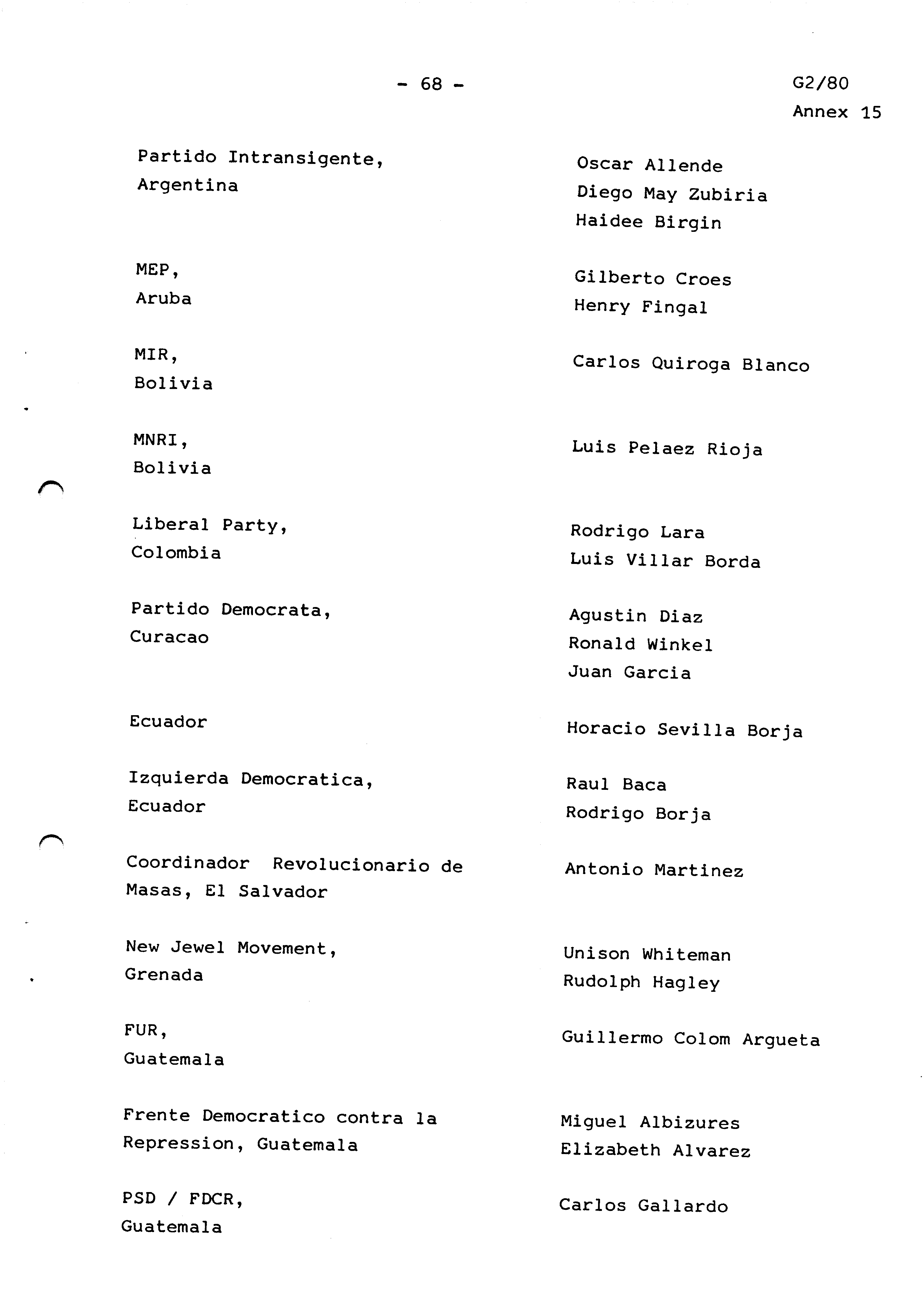 - 68 -

G2/80
Annex 15

Partido Intransigente, Argentina

Oscar Allende
Diego May Zubiria
Haidee Birgin

MEP, Aruba

Gilberto Croes
Henry Fingal

MIR, Bolivia

Carlos Quiroga Blanco

MNRI, Bolivia

Luis Pelaez Rioja

Liberal Party, Colombia

Rodrigo Lara
Luis Villar Borda

Partido Democrata, Curacao

Agustin Diaz
Ronald Winkel
Juan Garcia

Ecuador

Horacio Sevilla Borja

Izquierda Democratica, Ecuador

Raul Baca
Rodrigo Borja

Coordinador Revolucionario de Masas, El Salvador

Antonio Martinez

New Jewel Movement, Grenada

Unison Whiteman
Rudolph Hagley

FUR, Guatemala

Guillermo Colom Argueta

Frente Democratico contra la Repression, Guatemala

Miguel Albizures
Elizabeth Alvarez

PSD / FDCR, Guatemala

Carlos Gallardo